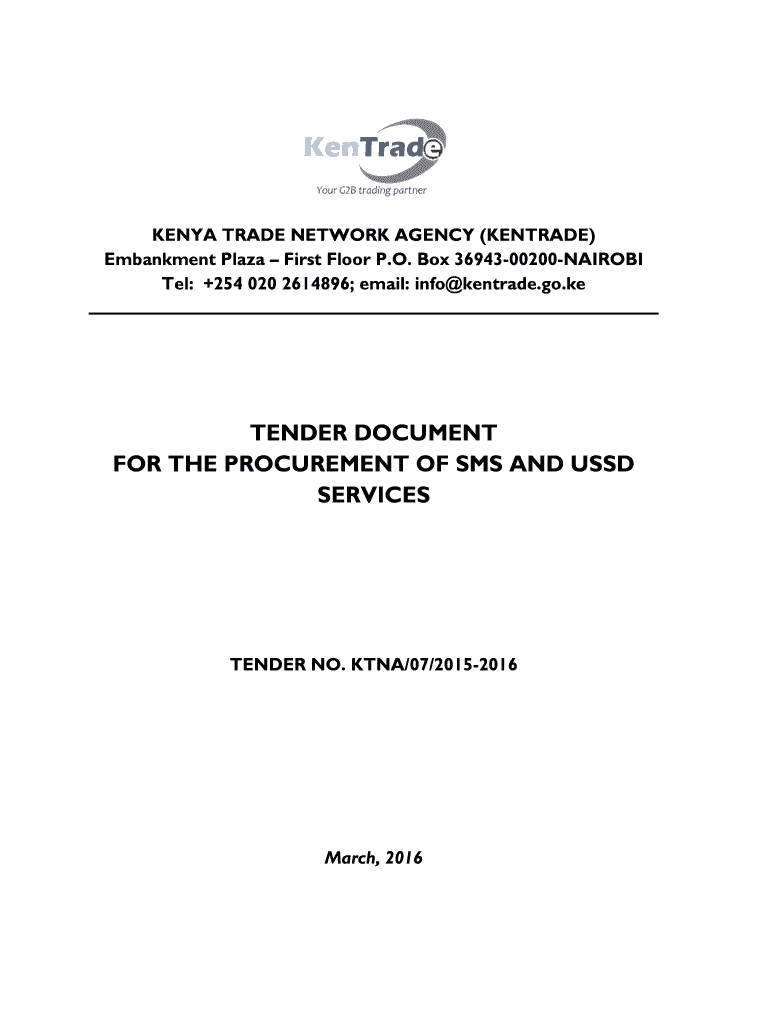 KenTrade
Your G2B trading partner

KENYA TRADE NETWORK AGENCY (KENTRADE)
Embankment Plaza – First Floor P.O. Box 36943-00200-NAIROBI
Tel: +254 020 2614896; email: info@kentrade.go.ke

TENDER DOCUMENT
FOR THE PROCUREMENT OF SMS AND USSD
SERVICES

TENDER NO. KTNA/07/2015-2016

March, 2016